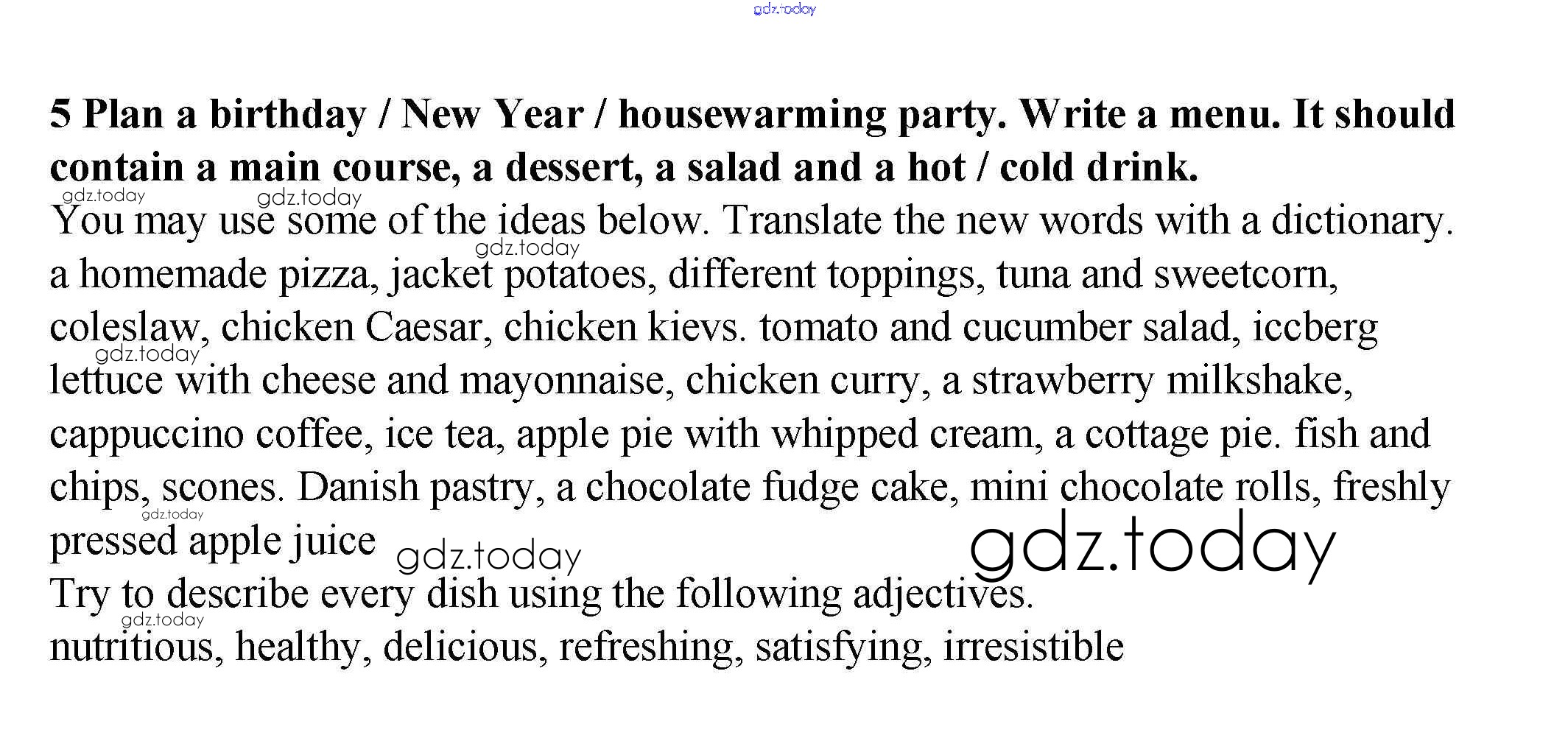 gdz.today

5 Plan a birthday / New Year / housewarming party. Write a menu. It should contain a main course, a dessert, a salad and a hot / cold drink.

gdz.today gdz.today

You may use some of the ideas below. Translate the new words with a dictionary.

gdz.today

a homemade pizza, jacket potatoes, different toppings, tuna and sweetcorn, coleslaw, chicken Caesar, chicken kievs. tomato and cucumber salad, iccberg lettuce with cheese and mayonnaise, chicken curry, a strawberry milkshake, cappuccino coffee, ice tea, apple pie with whipped cream, a cottage pie. fish and chips, scones. Danish pastry, a chocolate fudge cake, mini chocolate rolls, freshly pressed apple juice

gdz.today gdz.today gdz.today gdz.today

Try to describe every dish using the following adjectives.

gdz.today

nutritious, healthy, delicious, refreshing, satisfying, irresistible